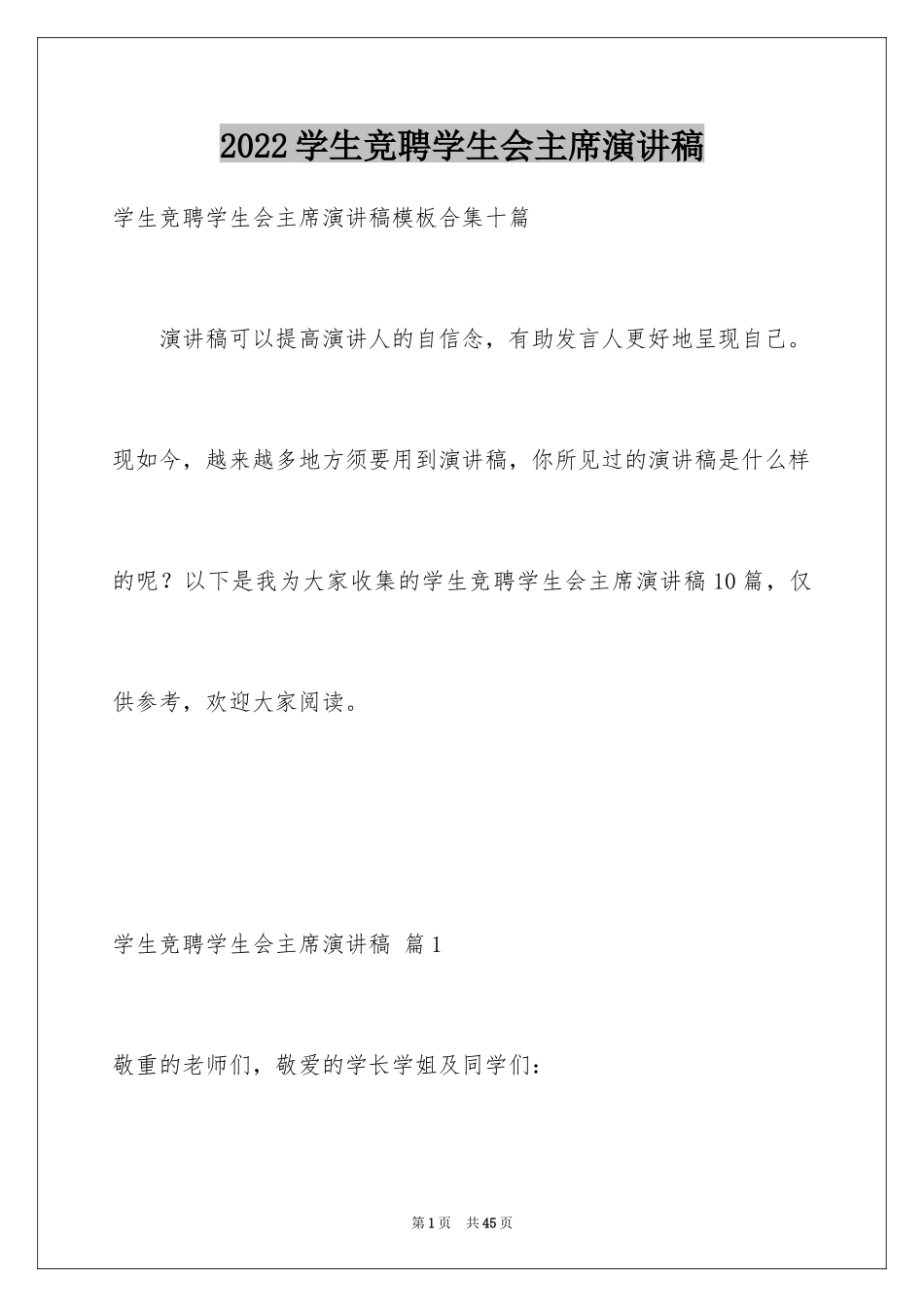 2022学生竞聘学生会主席演讲稿

学生竞聘学生会主席演讲稿模板合集十篇

演讲稿可以提高演讲人的自信念，有助发言人更好地呈现自己。现如今，越来越多地方须要用到演讲稿，你所见过的演讲稿是什么样的呢？以下是我为大家收集的学生竞聘学生会主席演讲稿10篇，仅供参考，欢迎大家阅读。

学生竞聘学生会主席演讲稿 篇1

敬重的老师们，敬爱的学长学姐及同学们：

第1页 共45页